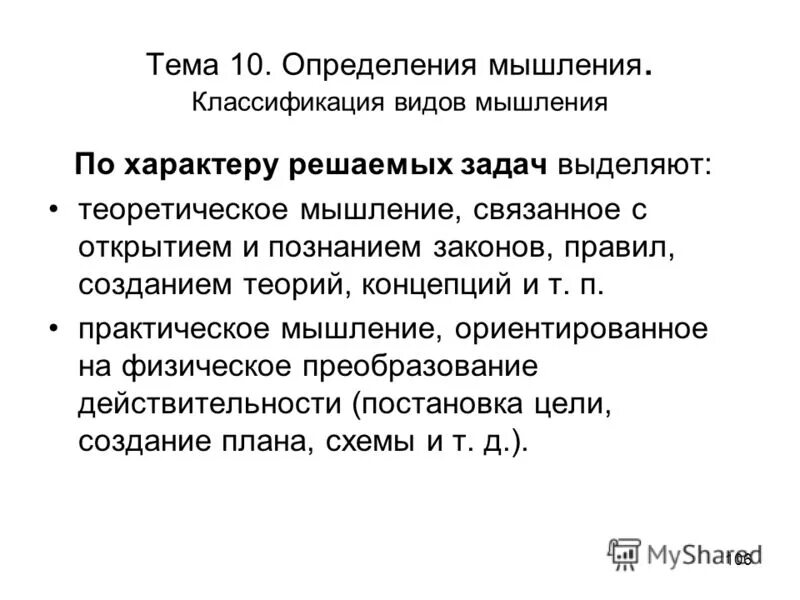 Тема 10. Определения мышления.
Классификация видов мышления

По характеру решаемых задач выделяют:

• теоретическое мышление, связанное с открытием и познанием законов, правил, созданием теорий, концепций и т. п.
• практическое мышление, ориентированное на физическое преобразование действительности (постановка цели, создание плана, схемы и т. д.).

106

MyShared